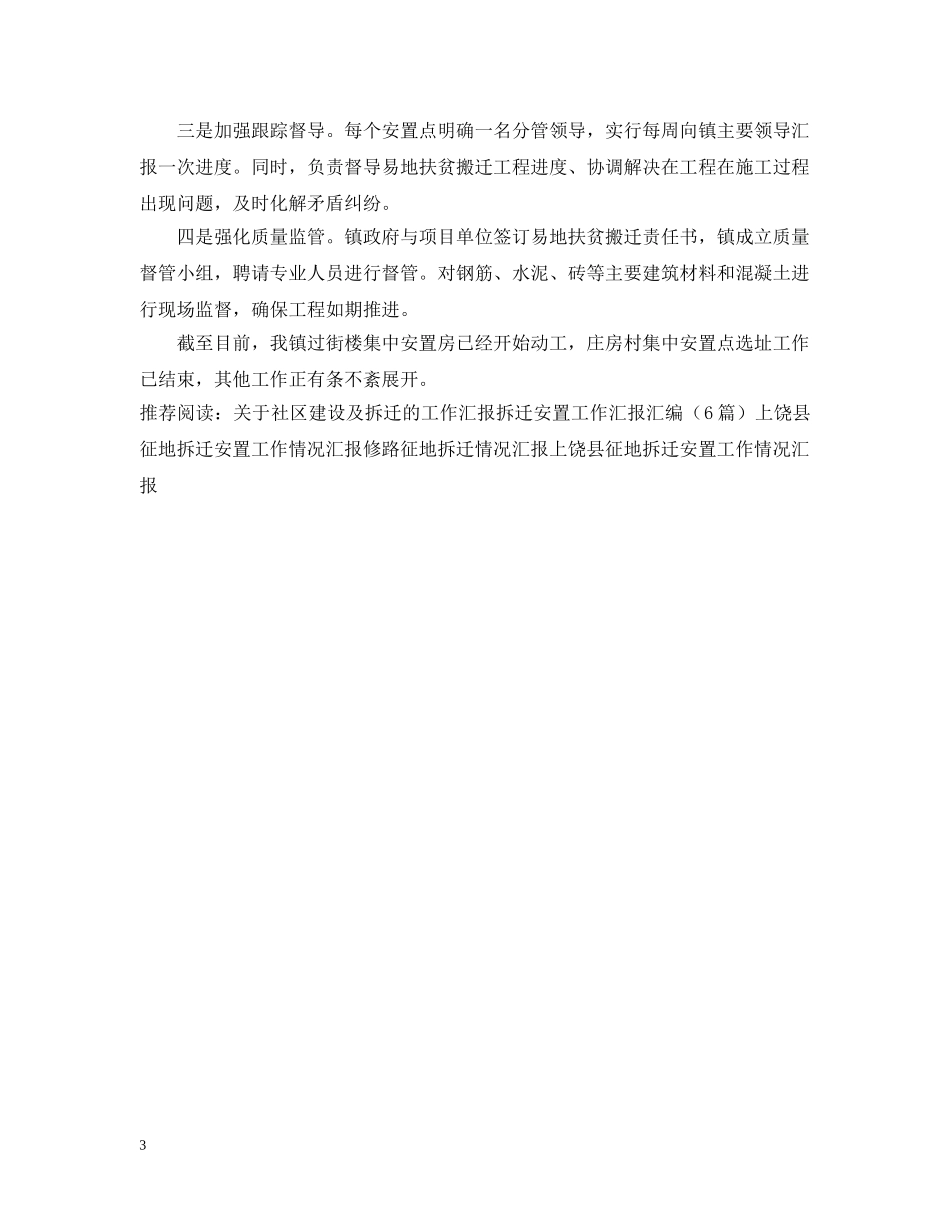 三是加强跟踪督导。每个安置点明确一名分管领导，实行每周向镇主要领导汇报一次进度。同时，负责督导易地扶贫搬迁工程进度、协调解决在工程在施工过程出现问题，及时化解矛盾纠纷。

四是强化质量监管。镇政府与项目单位签订易地扶贫搬迁责任书，镇成立质量督管小组，聘请专业人员进行督管。对钢筋、水泥、砖等主要建筑材料和混凝土进行现场监督，确保工程如期推进。

截至目前，我镇过街楼集中安置房已经开始动工，庄房村集中安置点选址工作已结束，其他工作正有条不紊展开。

推荐阅读：关于社区建设及拆迁的工作汇报拆迁安置工作汇报汇编（6篇）上饶县征地拆迁安置工作情况汇报修路征地拆迁情况汇报上饶县征地拆迁安置工作情况汇报

3